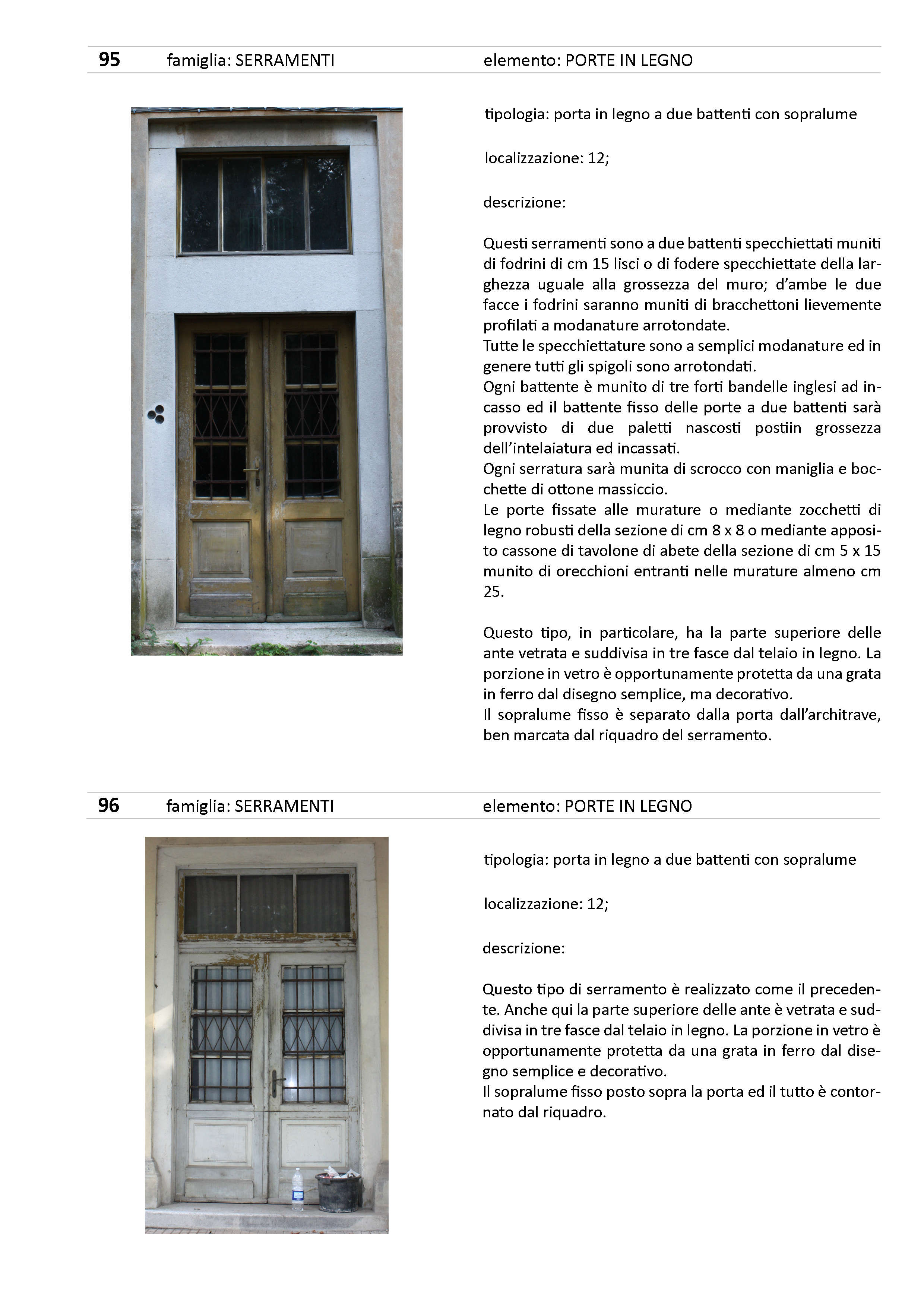 95 famiglia: SERRAMENTI elemento: PORTE IN LEGNO

tipologia: porta in legno a due battenti con sopralume

localizzazione: 12;

descrizione:

Questi serramenti sono a due battenti specchiettati muniti di fodrini di cm 15 lisci o di fodere specchiettate della larghezza uguale alla grossezza del muro; d'ambe le due facce i fodrini saranno muniti di bracchettoni lievemente profilati a modanature arrotondate.
Tutte le specchiettature sono a semplici modanature ed in genere tutti gli spigoli sono arrotondati.
Ogni battente è munito di tre forti bandelle inglesi ad incasso ed il battente fisso delle porte a due battenti sarà provvisto di due paletti nascosti postiin grossezza dell'intelaiatura ed incassati.
Ogni serratura sarà munita di scrocco con maniglia e bocchette di ottone massiccio.
Le porte fissate alle murature o mediante zocchetti di legno robusti della sezione di cm 8 x 8 o mediante apposito cassone di tavolone di abete della sezione di cm 5 x 15 munito di orecchioni entranti nelle murature almeno cm 25.

Questo tipo, in particolare, ha la parte superiore delle ante vetrata e suddivisa in tre fasce dal telaio in legno. La porzione in vetro è opportunamente protetta da una grata in ferro dal disegno semplice, ma decorativo.
Il sopralume fisso è separato dalla porta dall'architrave, ben marcata dal riquadro del serramento.

96 famiglia: SERRAMENTI elemento: PORTE IN LEGNO

tipologia: porta in legno a due battenti con sopralume

localizzazione: 12;

descrizione:

Questo tipo di serramento è realizzato come il precedente. Anche qui la parte superiore delle ante è vetrata e suddivisa in tre fasce dal telaio in legno. La porzione in vetro è opportunamente protetta da una grata in ferro dal disegno semplice e decorativo.
Il sopralume fisso posto sopra la porta ed il tutto è contornato dal riquadro.